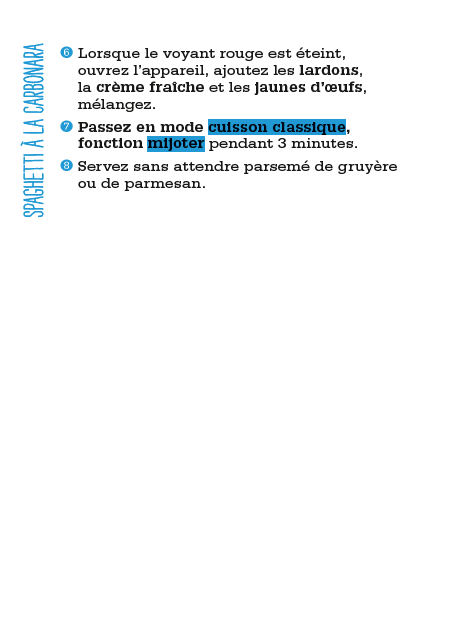 SPAGHETTI À LA CARBONARA

6 Lorsque le voyant rouge est éteint, ouvrez l'appareil, ajoutez les lardons, la crème fraîche et les jaunes d'œufs, mélangez.

7 Passez en mode cuisson classique, fonction mijoter pendant 3 minutes.

8 Servez sans attendre parsemé de gruyère ou de parmesan.